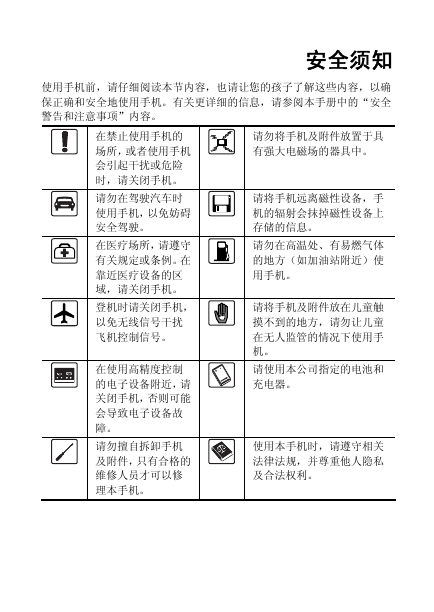 安全须知

使用手机前，请仔细阅读本节内容，也请让您的孩子了解这些内容，以确保正确和安全地使用手机。有关更详细的信息，请参阅本手册中的“安全警告和注意事项”内容。

| | | | |
|---|---|---|---|
| | 在禁止使用手机的场所，或者使用手机会引起干扰或危险时，请关闭手机。 | | 请勿将手机及附件放置于具有强大电磁场的器具中。 |
| | 请勿在驾驶汽车时使用手机，以免妨碍安全驾驶。 | | 请将手机远离磁性设备，手机的辐射会抹掉磁性设备上存储的信息。 |
| | 在医疗场所，请遵守有关规定或条例。在靠近医疗设备的区域，请关闭手机。 | | 请勿在高温处、有易燃气体的地方（如加油站附近）使用手机。 |
| | 登机时请关闭手机，以免无线信号干扰飞机控制信号。 | | 请将手机及附件放在儿童触摸不到的地方，请勿让儿童在无人监管的情况下使用手机。 |
| | 在使用高精度控制的电子设备附近，请关闭手机，否则可能会导致电子设备故障。 | | 请使用本公司指定的电池和充电器。 |
| | 请勿擅自拆卸手机及附件，只有合格的维修人员才可以修理本手机。 | | 使用本手机时，请遵守相关法律法规，并尊重他人隐私及合法权利。 |